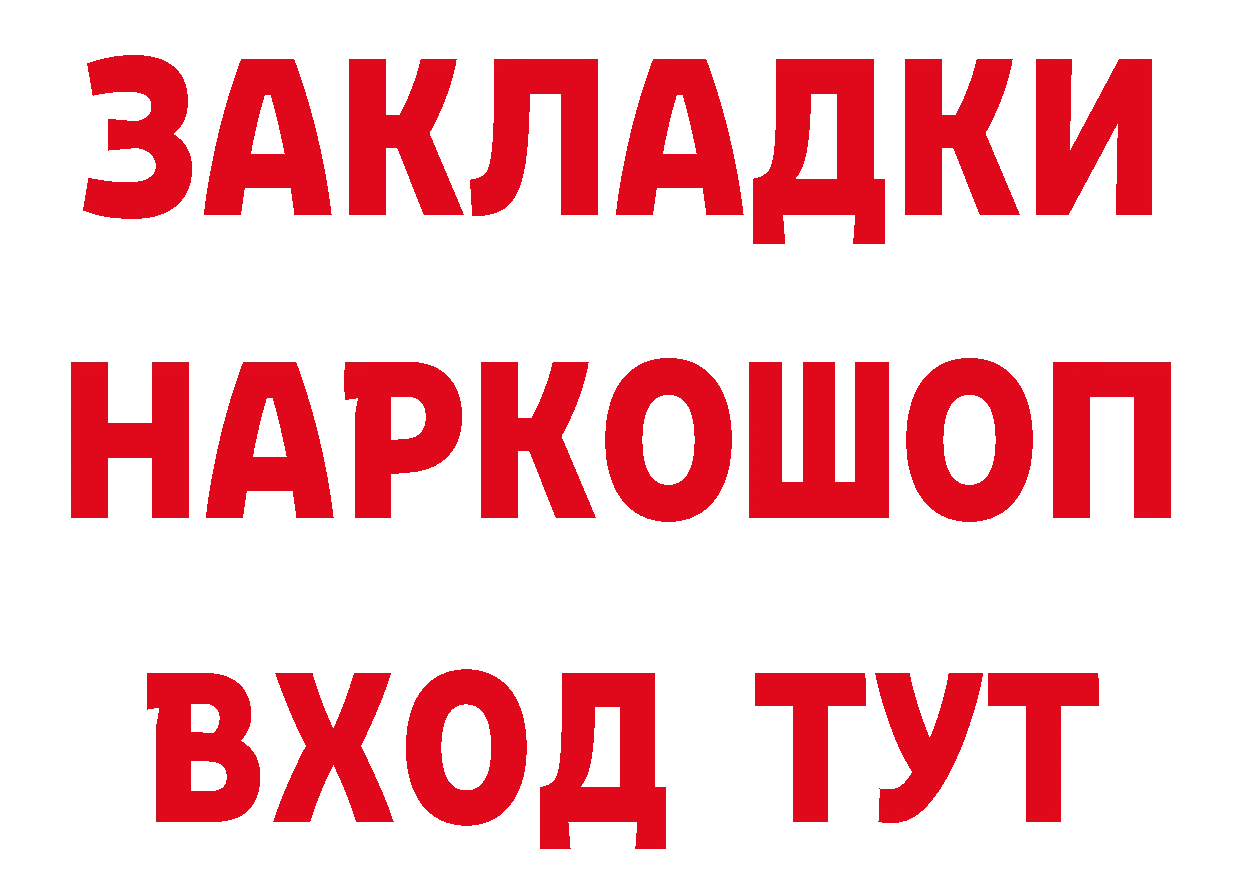 ЗАКЛАДКИ НАРКОШОП ВХОД ТУТ